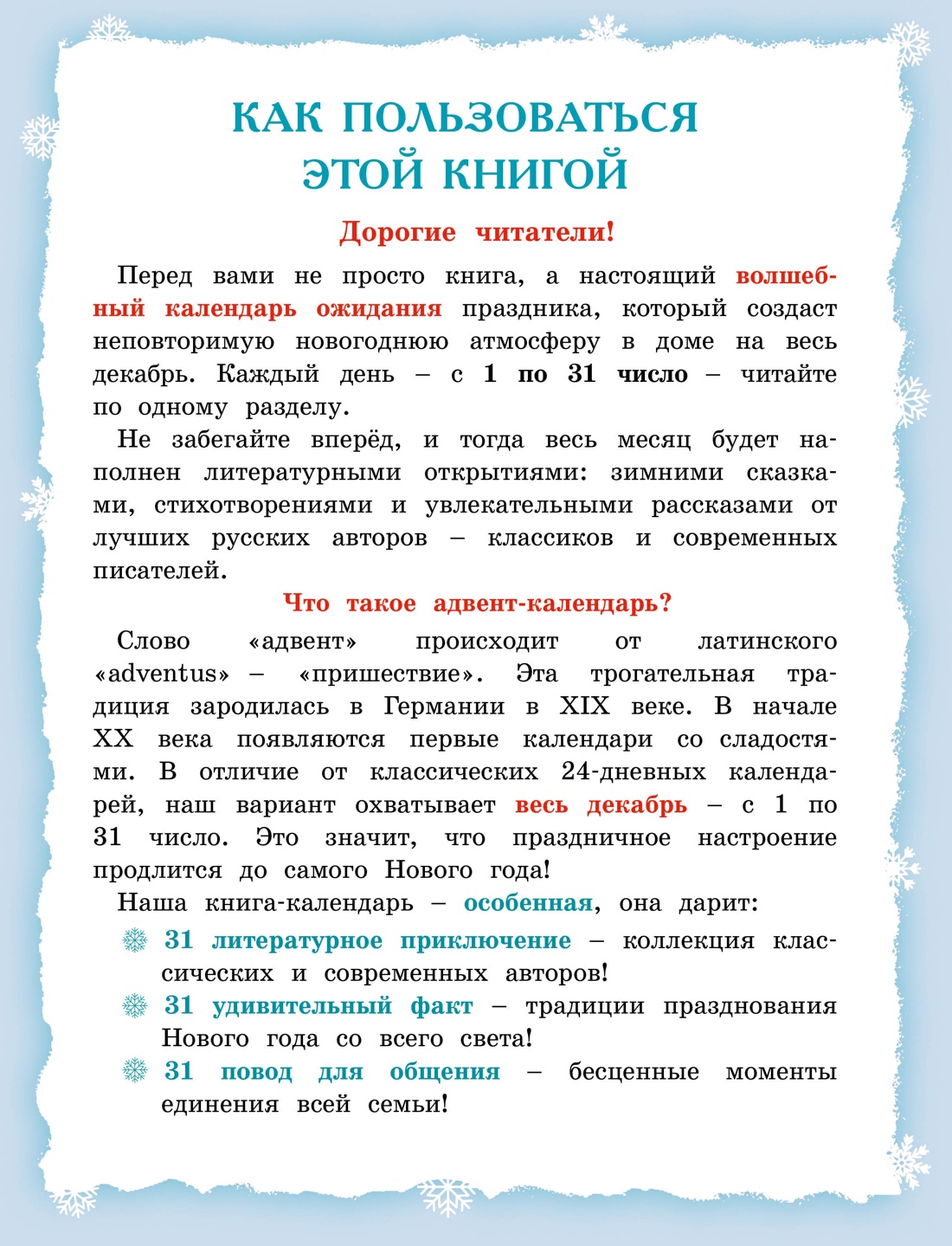 КАК ПОЛЬЗОВАТЬСЯ ЭТОЙ КНИГОЙ

Дорогие читатели!

Перед вами не просто книга, а настоящий волшебный календарь ожидания праздника, который создаст неповторимую новогоднюю атмосферу в доме на весь декабрь. Каждый день – с 1 по 31 число – читайте по одному разделу.

Не забегайте вперёд, и тогда весь месяц будет наполнен литературными открытиями: зимними сказками, стихотворениями и увлекательными рассказами от лучших русских авторов – классиков и современных писателей.

Что такое адвент-календарь?

Слово «адвент» происходит от латинского «adventus» – «пришествие». Эта трогательная традиция зародилась в Германии в XIX веке. В начале XX века появляются первые календари со сладостями. В отличие от классических 24-дневных календарей, наш вариант охватывает весь декабрь – с 1 по 31 число. Это значит, что праздничное настроение продлится до самого Нового года!

Наша книга-календарь – особенная, она дарит:

31 литературное приключение – коллекция классических и современных авторов!

31 удивительный факт – традиции празднования Нового года со всего света!

31 повод для общения – бесценные моменты единения всей семьи!